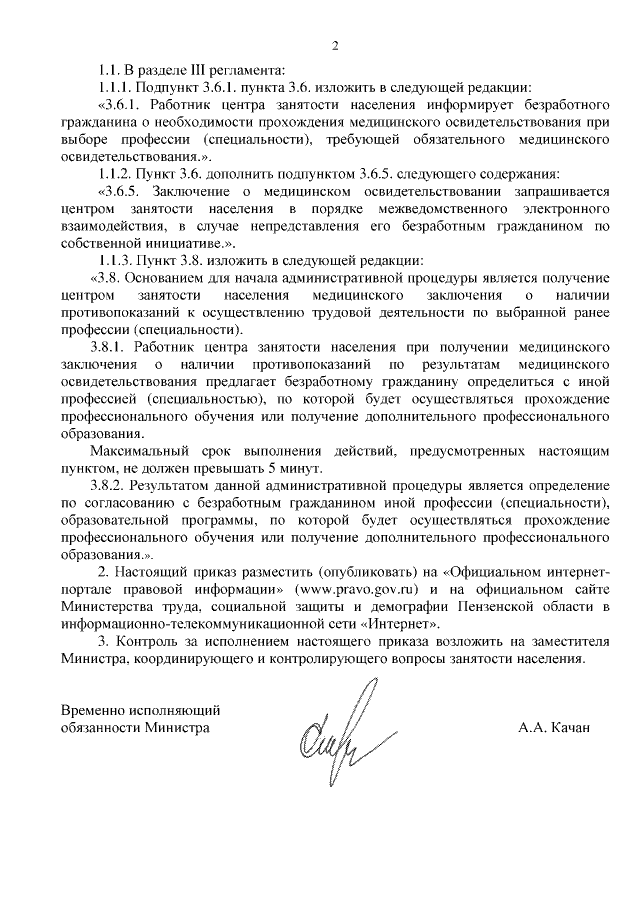 2

1.1. В разделе III регламента:

1.1.1. Подпункт 3.6.1. пункта 3.6. изложить в следующей редакции:

«3.6.1. Работник центра занятости населения информирует безработного гражданина о необходимости прохождения медицинского освидетельствования при выборе профессии (специальности), требующей обязательного медицинского освидетельствования.».

1.1.2. Пункт 3.6. дополнить подпунктом 3.6.5. следующего содержания:

«3.6.5. Заключение о медицинском освидетельствовании запрашивается центром занятости населения в порядке межведомственного электронного взаимодействия, в случае непредставления его безработным гражданином по собственной инициативе.».

1.1.3. Пункт 3.8. изложить в следующей редакции:

«3.8. Основанием для начала административной процедуры является получение центром занятости населения медицинского заключения о наличии противопоказаний к осуществлению трудовой деятельности по выбранной ранее профессии (специальности).

3.8.1. Работник центра занятости населения при получении медицинского заключения о наличии противопоказаний по результатам медицинского освидетельствования предлагает безработному гражданину определиться с иной профессией (специальностью), по которой будет осуществляться прохождение профессионального обучения или получение дополнительного профессионального образования.

Максимальный срок выполнения действий, предусмотренных настоящим пунктом, не должен превышать 5 минут.

3.8.2. Результатом данной административной процедуры является определение по согласованию с безработным гражданином иной профессии (специальности), образовательной программы, по которой будет осуществляться прохождение профессионального обучения или получение дополнительного профессионального образования.».

2. Настоящий приказ разместить (опубликовать) на «Официальном интернет-портале правовой информации» (www.pravo.gov.ru) и на официальном сайте Министерства труда, социальной защиты и демографии Пензенской области в информационно-телекоммуникационной сети «Интернет».

3. Контроль за исполнением настоящего приказа возложить на заместителя Министра, координирующего и контролирующего вопросы занятости населения.

Временно исполняющий обязанности Министра

А.А. Качан